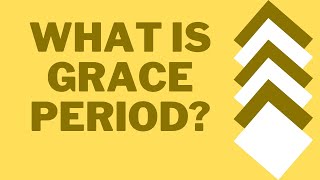 WHAT IS GRACE PERIOD?